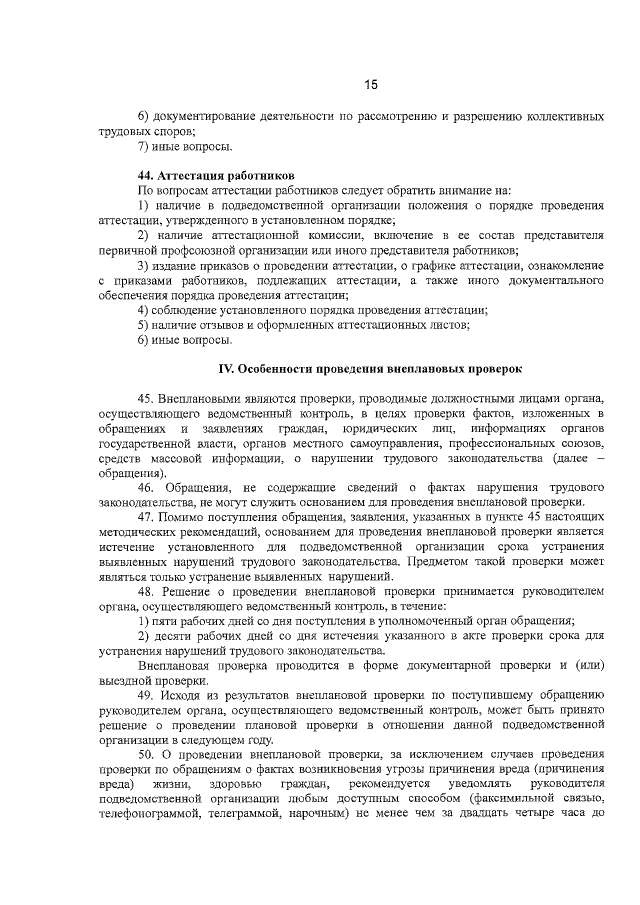 15

6) документирование деятельности по рассмотрению и разрешению коллективных трудовых споров;

7) иные вопросы.

44. Аттестация работников

По вопросам аттестации работников следует обратить внимание на:

1) наличие в подведомственной организации положения о порядке проведения аттестации, утвержденного в установленном порядке;

2) наличие аттестационной комиссии, включение в ее состав представителя первичной профсоюзной организации или иного представителя работников;

3) издание приказов о проведении аттестации, о графике аттестации, ознакомление с приказами работников, подлежащих аттестации, а также иного документального обеспечения порядка проведения аттестации;

4) соблюдение установленного порядка проведения аттестации;

5) наличие отзывов и оформленных аттестационных листов;

6) иные вопросы.

IV. Особенности проведения внеплановых проверок

45. Внеплановыми являются проверки, проводимые должностными лицами органа, осуществляющего ведомственный контроль, в целях проверки фактов, изложенных в обращениях и заявлениях граждан, юридических лиц, информациях органов государственной власти, органов местного самоуправления, профессиональных союзов, средств массовой информации, о нарушении трудового законодательства (далее – обращения).

46. Обращения, не содержащие сведений о фактах нарушения трудового законодательства, не могут служить основанием для проведения внеплановой проверки.

47. Помимо поступления обращения, заявления, указанных в пункте 45 настоящих методических рекомендаций, основанием для проведения внеплановой проверки является истечение установленного для подведомственной организации срока устранения выявленных нарушений трудового законодательства. Предметом такой проверки может являться только устранение выявленных нарушений.

48. Решение о проведении внеплановой проверки принимается руководителем органа, осуществляющего ведомственный контроль, в течение:

1) пяти рабочих дней со дня поступления в уполномоченный орган обращения;

2) десяти рабочих дней со дня истечения указанного в акте проверки срока для устранения нарушений трудового законодательства.

Внеплановая проверка проводится в форме документарной проверки и (или) выездной проверки.

49. Исходя из результатов внеплановой проверки по поступившему обращению руководителем органа, осуществляющего ведомственный контроль, может быть принято решение о проведении плановой проверки в отношении данной подведомственной организации в следующем году.

50. О проведении внеплановой проверки, за исключением случаев проведения проверки по обращениям о фактах возникновения угрозы причинения вреда (причинения вреда) жизни, здоровью граждан, рекомендуется уведомлять руководителя подведомственной организации любым доступным способом (факсимильной связью, телефонограммой, телеграммой, нарочным) не менее чем за двадцать четыре часа до